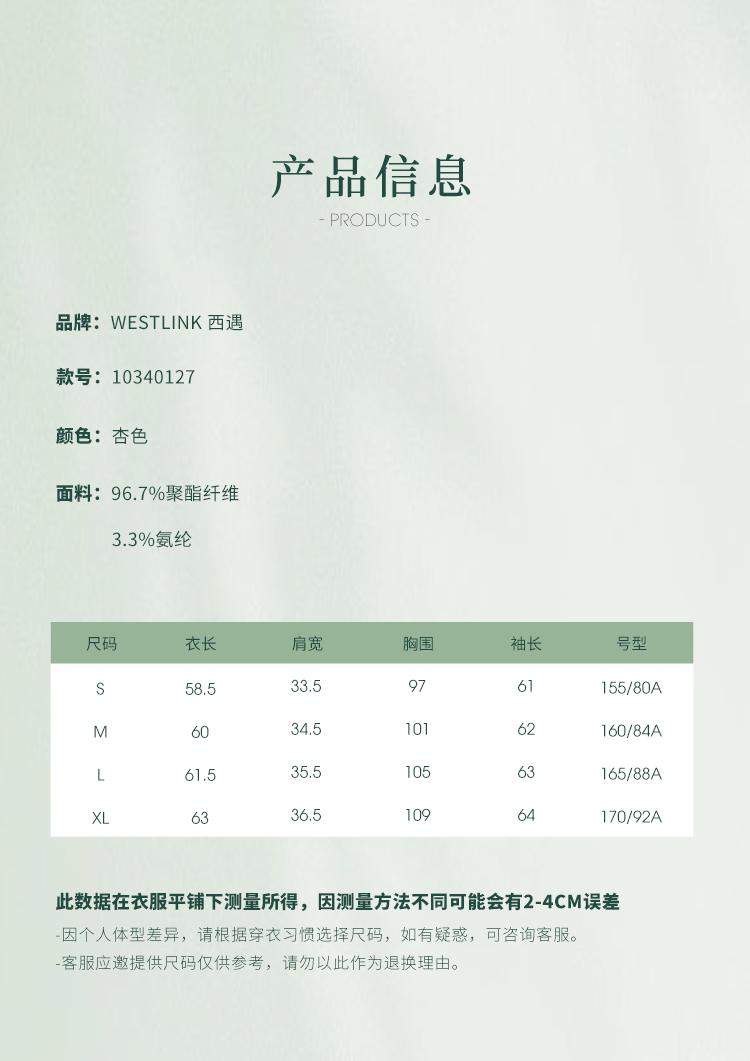 产品信息
- PRODUCTS -

品牌：WESTLINK 西遇

款号：10340127

颜色：杏色

面料：96.7%聚酯纤维

3.3%氨纶

| 尺码 | 衣长 | 肩宽 | 胸围 | 袖长 | 号型 |
|---|---|---|---|---|---|
| S | 58.5 | 33.5 | 97 | 61 | 155/80A |
| M | 60 | 34.5 | 101 | 62 | 160/84A |
| L | 61.5 | 35.5 | 105 | 63 | 165/88A |
| XL | 63 | 36.5 | 109 | 64 | 170/92A |

此数据在衣服平铺下测量所得，因测量方法不同可能会有2-4CM误差
-因个人体型差异，请根据穿衣习惯选择尺码，如有疑惑，可咨询客服。
-客服应邀提供尺码仅供参考，请勿以此作为退换理由。